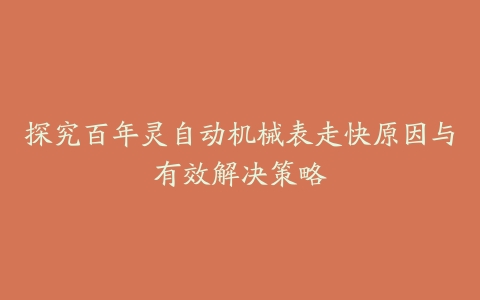 探究百年灵自动机械表走快原因与有效解决策略